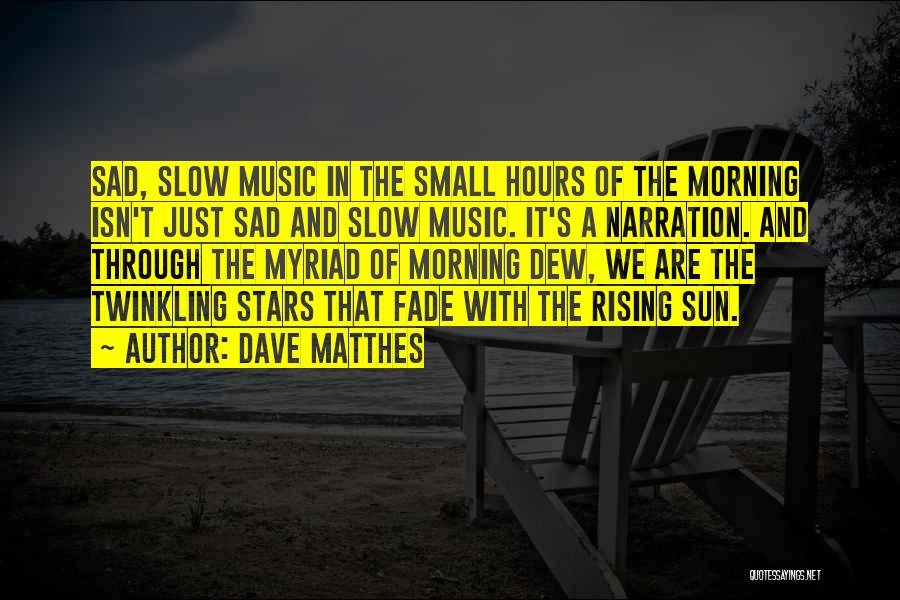 SAD, SLOW MUSIC IN THE SMALL HOURS OF THE MORNING ISN'T JUST SAD AND SLOW MUSIC. IT'S A NARRATION. AND THROUGH THE MYRIAD OF MORNING DEW, WE ARE THE TWINKLING STARS THAT FADE WITH THE RISING SUN.
~ AUTHOR: DAVE MATTHES

QUOTESSAYINGS.NET